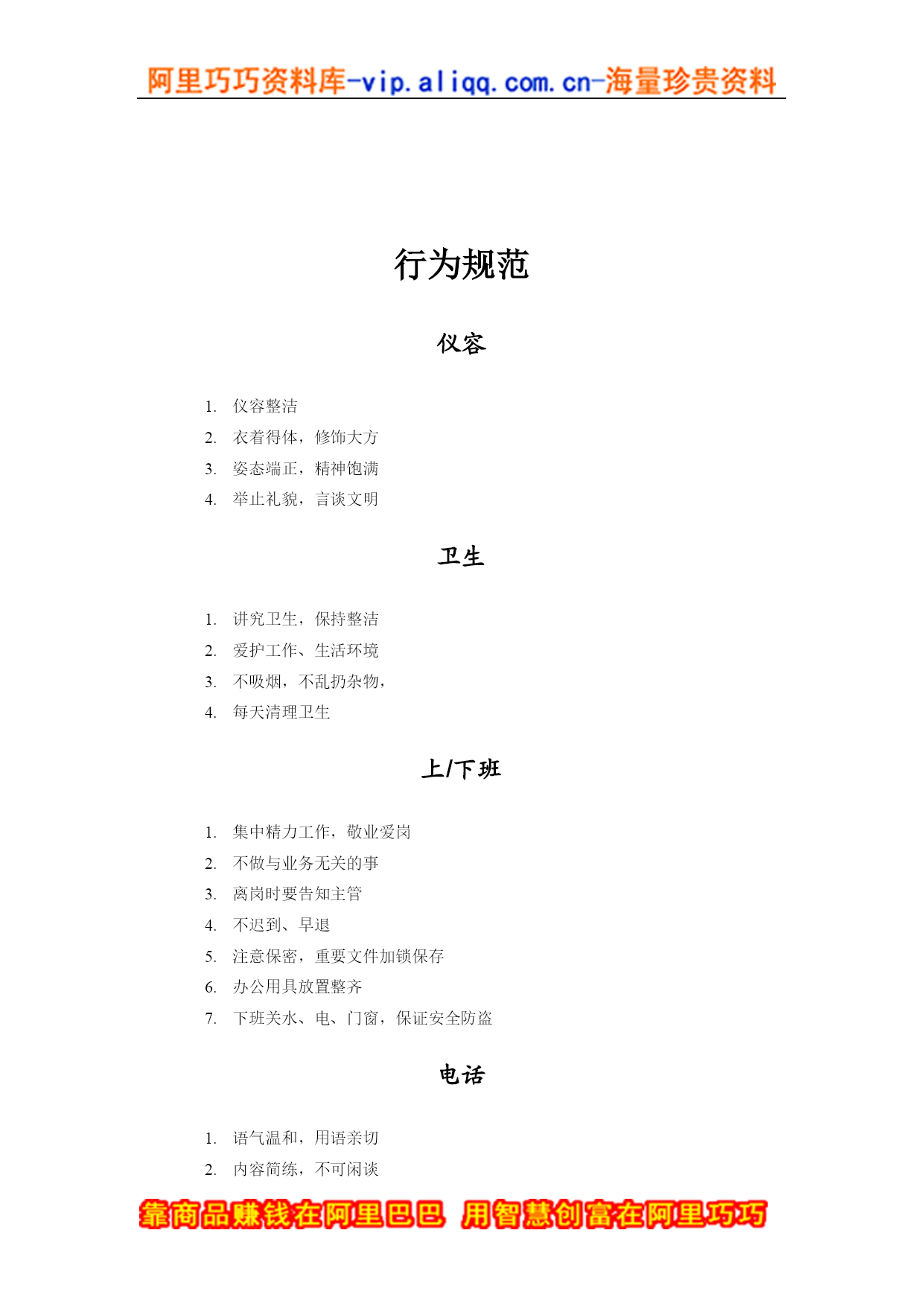 阿里巧巧资料库-vip.aliqq.com.cn-海量珍贵资料

行为规范

仪容

1. 仪容整洁
2. 衣着得体，修饰大方
3. 姿态端正，精神饱满
4. 举止礼貌，言谈文明

卫生

1. 讲究卫生，保持整洁
2. 爱护工作、生活环境
3. 不吸烟，不乱扔杂物，
4. 每天清理卫生

上/下班

1. 集中精力工作，敬业爱岗
2. 不做与业务无关的事
3. 离岗时要告知主管
4. 不迟到、早退
5. 注意保密，重要文件加锁保存
6. 办公用具放置整齐
7. 下班关水、电、门窗，保证安全防盗

电话

1. 语气温和，用语亲切
2. 内容简练，不可闲谈

靠商品赚钱在阿里巴巴 用智慧创富在阿里巧巧